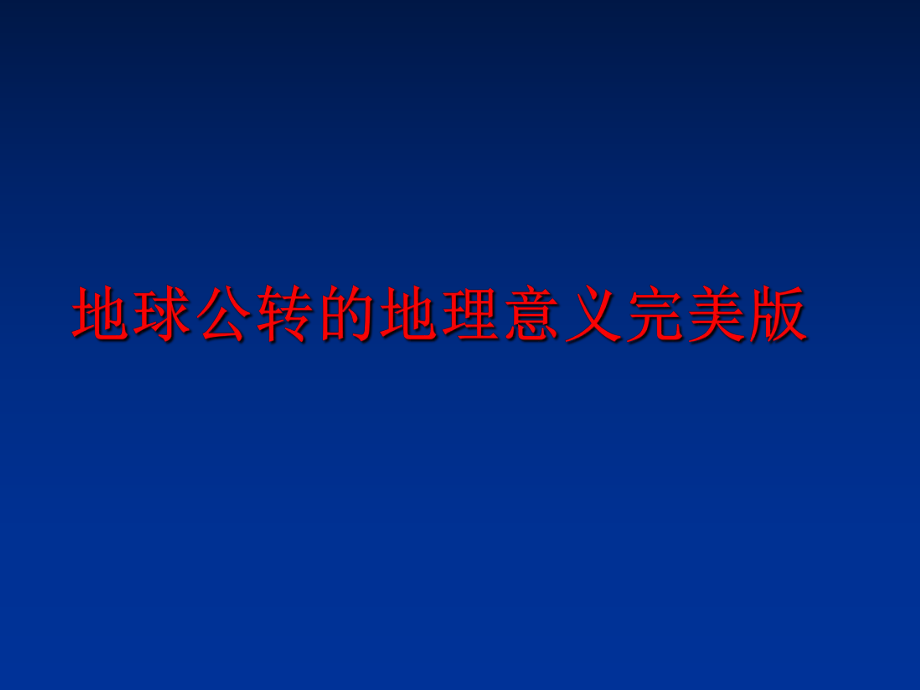 地球公转的地理意义完美版